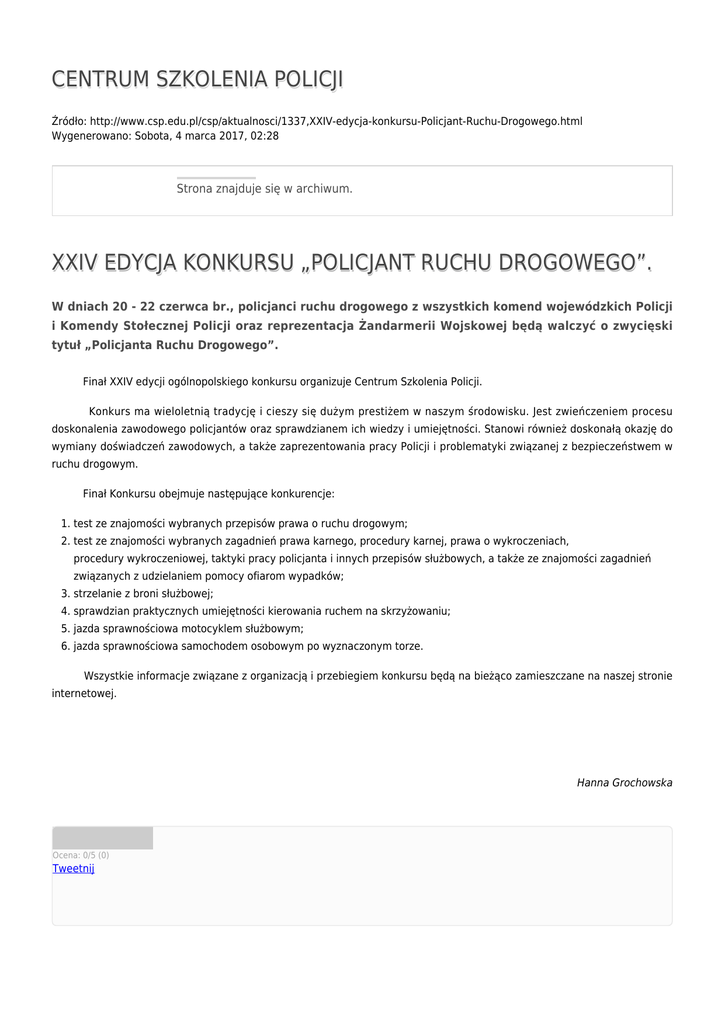 CENTRUM SZKOLENIA POLICJI

Źródło: http://www.csp.edu.pl/csp/aktualnosci/1337,XXIV-edycja-konkursu-Policjant-Ruchu-Drogowego.html
Wygenerowano: Sobota, 4 marca 2017, 02:28

Strona znajduje się w archiwum.

XXIV EDYCJA KONKURSU „POLICJANT RUCHU DROGOWEGO”.

W dniach 20 - 22 czerwca br., policjanci ruchu drogowego z wszystkich komend wojewódzkich Policji i Komendy Stołecznej Policji oraz reprezentacja Żandarmerii Wojskowej będą walczyć o zwycięski tytuł „Policjanta Ruchu Drogowego”.

Finał XXIV edycji ogólnopolskiego konkursu organizuje Centrum Szkolenia Policji.

Konkurs ma wieloletnią tradycję i cieszy się dużym prestiżem w naszym środowisku. Jest zwieńczeniem procesu doskonalenia zawodowego policjantów oraz sprawdzianem ich wiedzy i umiejętności. Stanowi również doskonałą okazję do wymiany doświadczeń zawodowych, a także zaprezentowania pracy Policji i problematyki związanej z bezpieczeństwem w ruchu drogowym.

Finał Konkursu obejmuje następujące konkurencje:

1. test ze znajomości wybranych przepisów prawa o ruchu drogowym;
2. test ze znajomości wybranych zagadnień prawa karnego, procedury karnej, prawa o wykroczeniach, procedury wykroczeniowej, taktyki pracy policjanta i innych przepisów służbowych, a także ze znajomości zagadnień związanych z udzielaniem pomocy ofiarom wypadków;
3. strzelanie z broni służbowej;
4. sprawdzian praktycznych umiejętności kierowania ruchem na skrzyżowaniu;
5. jazda sprawnościowa motocyklem służbowym;
6. jazda sprawnościowa samochodem osobowym po wyznaczonym torze.

Wszystkie informacje związane z organizacją i przebiegiem konkursu będą na bieżąco zamieszczane na naszej stronie internetowej.

Hanna Grochowska

Ocena: 0/5 (0)
Tweetnij